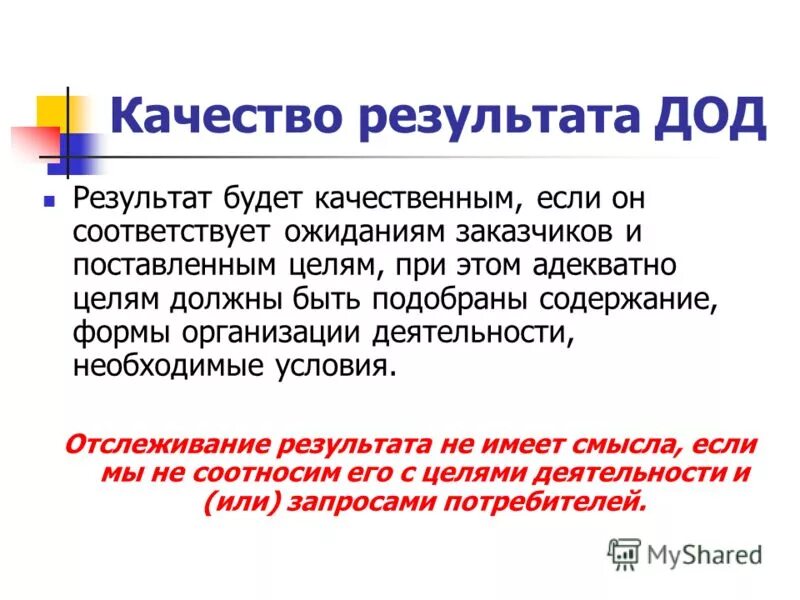 Качество результата ДОД

Результат будет качественным, если он соответствует ожиданиям заказчиков и поставленным целям, при этом адекватно целям должны быть подобраны содержание, формы организации деятельности, необходимые условия.

Отслеживание результата не имеет смысла, если мы не соотносим его с целями деятельности и (или) запросами потребителей.

MyShared